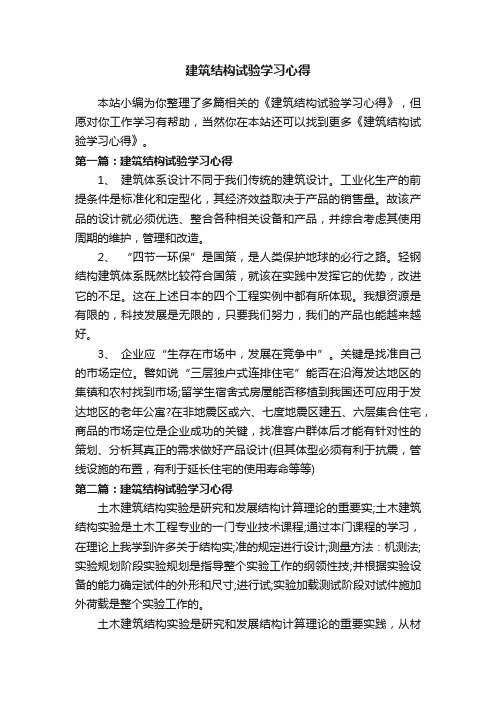 建筑结构试验学习心得

本站小编为你整理了多篇相关的《建筑结构试验学习心得》，但愿对你工作学习有帮助，当然你在本站还可以找到更多《建筑结构试验学习心得》。

第一篇：建筑结构试验学习心得

1、 建筑体系设计不同于我们传统的建筑设计。工业化生产的前提条件是标准化和定型化，其经济效益取决于产品的销售量。故该产品的设计就必须优选、整合各种相关设备和产品，并综合考虑其使用周期的维护，管理和改造。

2、 “四节一环保”是国策，是人类保护地球的必行之路。轻钢结构建筑体系既然比较符合国策，就该在实践中发挥它的优势，改进它的不足。这在上述日本的四个工程实例中都有所体现。我想资源是有限的，科技发展是无限的，只要我们努力，我们的产品也能越来越好。

3、 企业应“生存在市场中，发展在竞争中”。关键是找准自己的市场定位。譬如说“三层独户式连排住宅”能否在沿海发达地区的集镇和农村找到市场;留学生宿舍式房屋能否移植到我国还可应用于发达地区的老年公寓?在非地震区或六、七度地震区建五、六层集合住宅，商品的市场定位是企业成功的关键，找准客户群体后才能有针对性的策划、分析其真正的需求做好产品设计(但其体型必须有利于抗震，管线设施的布置，有利于延长住宅的使用寿命等等)

第二篇：建筑结构试验学习心得

土木建筑结构实验是研究和发展结构计算理论的重要实;土木建筑结构实验是土木工程专业的一门专业技术课程;通过本门课程的学习，在理论上我学到许多关于结构实;准的规定进行设计;测量方法：机测法;实验规划阶段实验规划是指导整个实验工作的纲领性技;并根据实验设备的能力确定试件的外形和尺寸;进行试;实验加载测试阶段对试件施加外荷载是整个实验工作的。

土木建筑结构实验是研究和发展结构计算理论的重要实践，从材